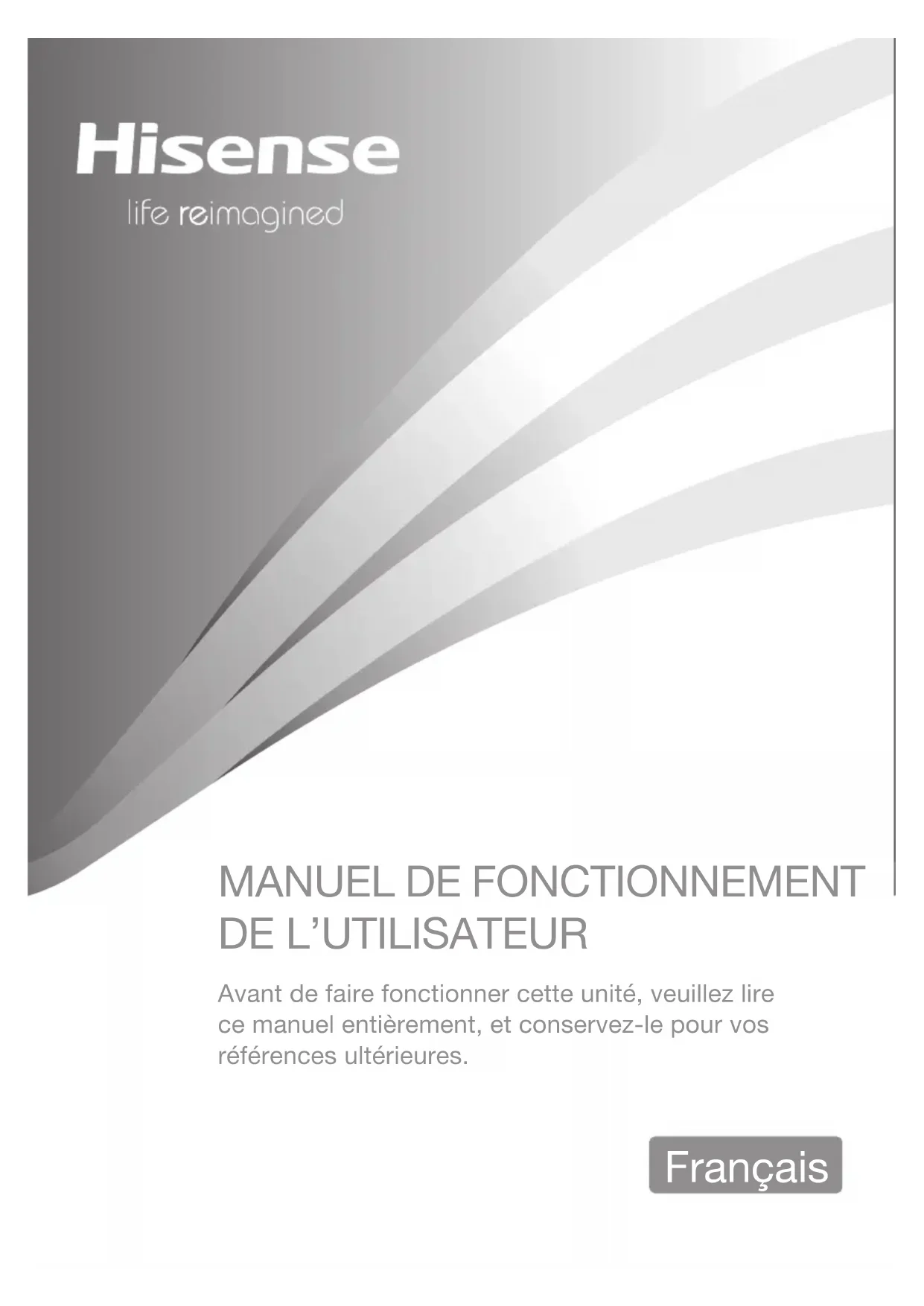 Hisense

life reimagined

MANUEL DE FONCTIONNEMENT
DE L'UTILISATEUR

Avant de faire fonctionner cette unité, veuillez lire ce manuel entièrement, et conservez-le pour vos références ultérieures.

Français